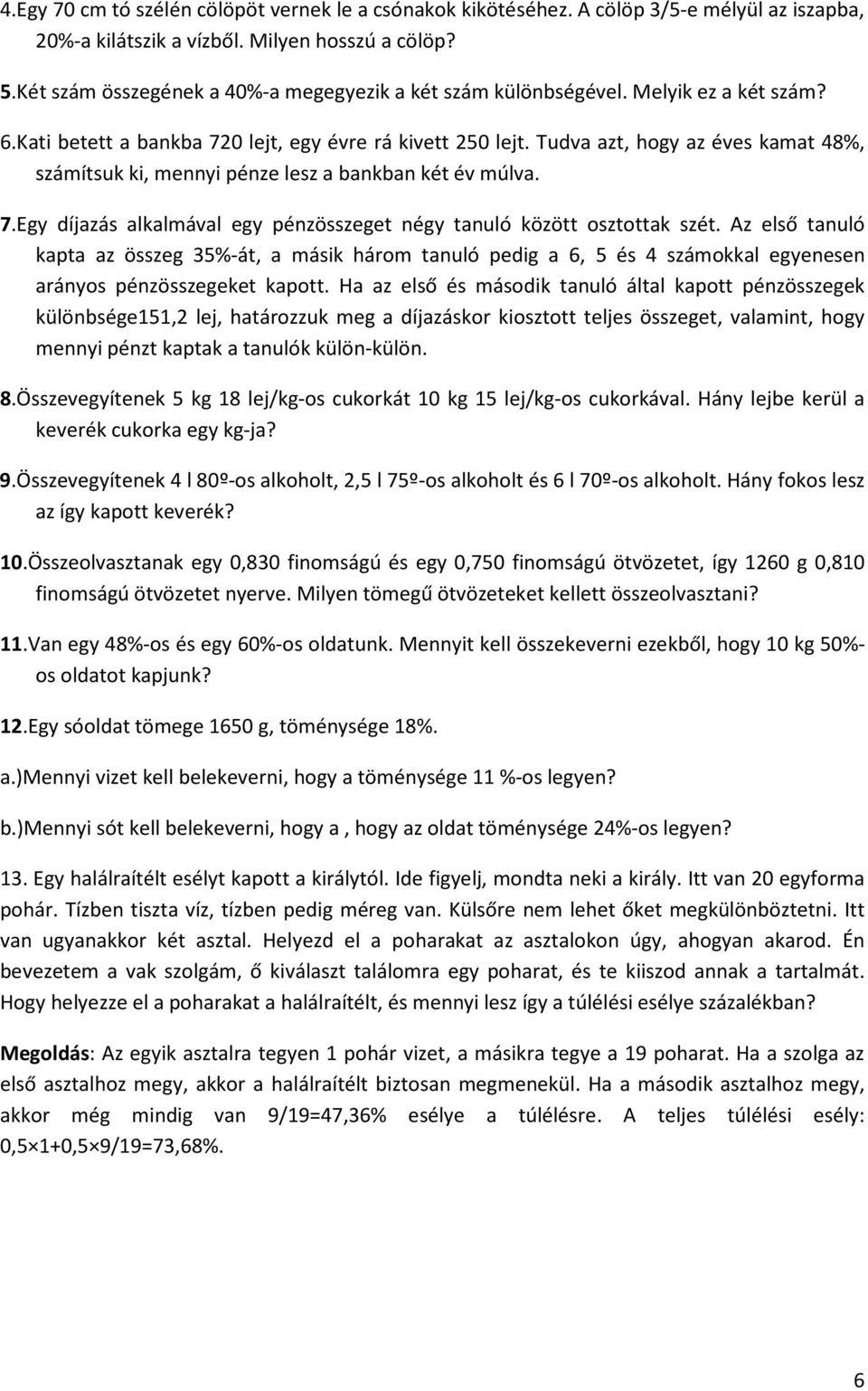 4.Egy 70 cm tó szélén cölöpöt vernek le a csónakok kikötéséhez. A cölöp 3/5-e mélyül az iszapba, 20%-a kilátszik a vízből. Milyen hosszú a cölöp?

5.Két szám összegének a 40%-a megegyezik a két szám különbségével. Melyik ez a két szám?

6.Kati betett a bankba 720 lejt, egy évre rá kivett 250 lejt. Tudva azt, hogy az éves kamat 48%, számítsuk ki, mennyi pénze lesz a bankban két év múlva.

7.Egy díjazás alkalmával egy pénzösszeget négy tanuló között osztottak szét. Az első tanuló kapta az összeg 35%-át, a másik három tanuló pedig a 6, 5 és 4 számokkal egyenesen arányos pénzösszegeket kapott. Ha az első és második tanuló által kapott pénzösszegek különbsége151,2 lej, határozzuk meg a díjazáskor kiosztott teljes összeget, valamint, hogy mennyi pénzt kaptak a tanulók külön-külön.

8.Összevegyítenek 5 kg 18 lej/kg-os cukorkát 10 kg 15 lej/kg-os cukorkával. Hány lejbe kerül a keverék cukorka egy kg-ja?

9.Összevegyítenek 4 l 80º-os alkoholt, 2,5 l 75º-os alkoholt és 6 l 70º-os alkoholt. Hány fokos lesz az így kapott keverék?

10.Összeolvasztanak egy 0,830 finomságú és egy 0,750 finomságú ötvözetet, így 1260 g 0,810 finomságú ötvözetet nyerve. Milyen tömegű ötvözeteket kellett összeolvasztani?

11.Van egy 48%-os és egy 60%-os oldatunk. Mennyit kell összekeverni ezekből, hogy 10 kg 50%-os oldatot kapjunk?

12.Egy sóoldat tömege 1650 g, töménysége 18%.

a.)Mennyi vizet kell belekeverni, hogy a töménysége 11 %-os legyen?

b.)Mennyi sót kell belekeverni, hogy a , hogy az oldat töménysége 24%-os legyen?

13. Egy halálraítélt esélyt kapott a királytól. Ide figyelj, mondta neki a király. Itt van 20 egyforma pohár. Tízben tiszta víz, tízben pedig méreg van. Külsőre nem lehet őket megkülönböztetni. Itt van ugyanakkor két asztal. Helyezd el a poharakat az asztalokon úgy, ahogyan akarod. Én bevezetem a vak szolgám, ő kiválaszt találomra egy poharat, és te kiiszod annak a tartalmát. Hogy helyezze el a poharakat a halálraítélt, és mennyi lesz így a túlélési esélye százalékban?

Megoldás: Az egyik asztalra tegyen 1 pohár vizet, a másikra tegye a 19 poharat. Ha a szolga az első asztalhoz megy, akkor a halálraítélt biztosan megmenekül. Ha a második asztalhoz megy, akkor még mindig van 9/19=47,36% esélye a túlélésre. A teljes túlélési esély: 0,5×1+0,5×9/19=73,68%.

6